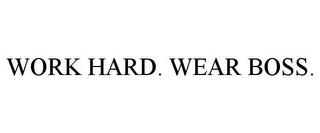 WORK HARD. WEAR BOSS.